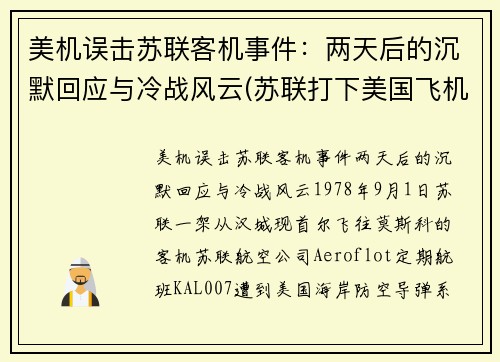 美机误击苏联客机事件：两天后的沉默回应与冷战风云(苏联打下美国飞机

美机误击苏联客机事件两天后的沉默回应与冷战风云1978年9月1日苏联一架从汉城现首尔飞往莫斯科的客机苏联航空公司Aeroflot定期航班KAL007遭到美国海岸防空导弹系